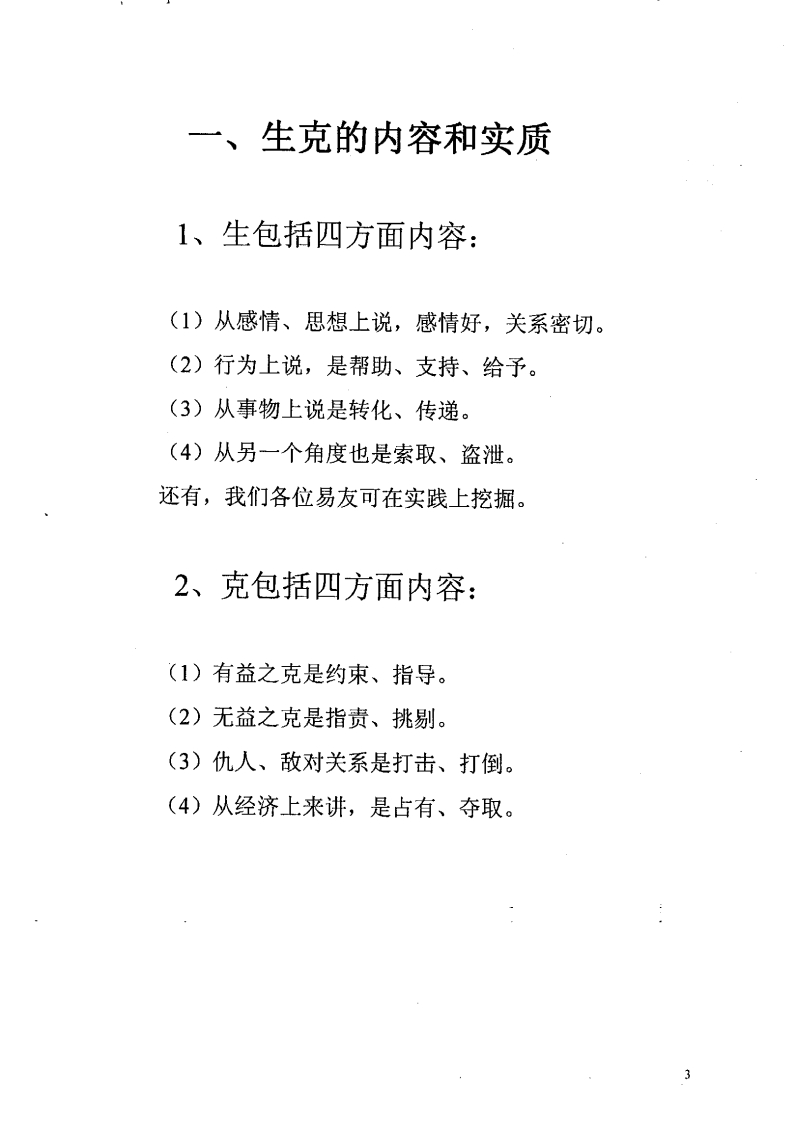 一、生克的内容和实质

1、生包括四方面内容：

（1）从感情、思想上说，感情好，关系密切。

（2）行为上说，是帮助、支持、给予。

（3）从事物上说是转化、传递。

（4）从另一个角度也是索取、盗泄。

还有，我们各位易友可在实践上挖掘。

2、克包括四方面内容：

（1）有益之克是约束、指导。

（2）无益之克是指责、挑剔。

（3）仇人、敌对关系是打击、打倒。

（4）从经济上来讲，是占有、夺取。

3